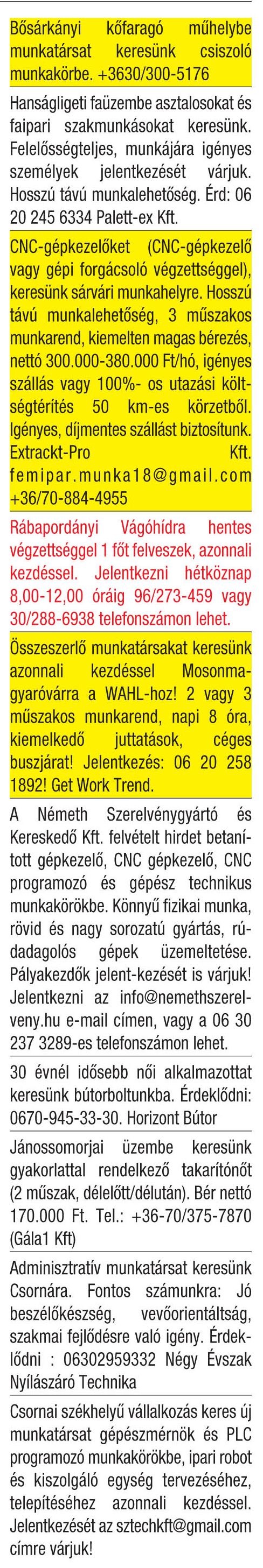 Bősárkányi kőfaragó műhelybe munkatársat keresünk csiszoló munkakörbe. +3630/300-5176

Hanságligeti faüzembe asztalosokat és faipari szakmunkásokat keresünk. Felelősségteljes, munkájára igényes személyek jelentkezését várjuk. Hosszú távú munkalehetőség. Érd: 06 20 245 6334 Palett-ex Kft.

CNC-gépkezelőket (CNC-gépkezelő vagy gépi forgácsoló végzettséggel), keresünk sárvári munkahelyre. Hosszú távú munkalehetőség, 3 műszakos munkarend, kiemelten magas bérezés, nettó 300.000-380.000 Ft/hó, igényes szállás vagy 100%- os utazási költségtérítés 50 km-es körzetből. Igényes, díjmentes szállást biztosítunk. Extrackt-Pro Kft. femipar.munka18@gmail.com +36/70-884-4955

Rábapordányi Vágóhídra hentes végzettséggel 1 főt felveszek, azonnali kezdéssel. Jelentkezni hétköznap 8,00-12,00 óráig 96/273-459 vagy 30/288-6938 telefonszámon lehet.

Összeszerlő munkatársakat keresünk azonnali kezdéssel Mosonmagyaróvárra a WAHL-hoz! 2 vagy 3 műszakos munkarend, napi 8 óra, kiemelkedő juttatások, céges buszjárat! Jelentkezés: 06 20 258 1892! Get Work Trend.

A Németh Szerelvénygyártó és Kereskedő Kft. felvételt hirdet betanított gépkezelő, CNC gépkezelő, CNC programozó és gépész technikus munkakörökbe. Könnyű fizikai munka, rövid és nagy sorozatú gyártás, rúdadagolós gépek üzemeltetése. Pályakezdők jelent-kezését is várjuk! Jelentkezni az info@nemethszerelveny.hu e-mail címen, vagy a 06 30 237 3289-es telefonszámon lehet.

30 évnél idősebb női alkalmazottat keresünk bútorboltunkba. Érdeklődni: 0670-945-33-30. Horizont Bútor

Jánossomorjai üzembe keresünk gyakorlattal rendelkező takarítónőt (2 műszak, délelőtt/délután). Bér nettó 170.000 Ft. Tel.: +36-70/375-7870 (Gála1 Kft)

Adminisztratív munkatársat keresünk Csornára. Fontos számunkra: Jó beszélőkészség, vevőorientáltság, szakmai fejlődésre való igény. Érdeklődni : 06302959332 Négy Évszak Nyílászáró Technika

Csornai székhelyű vállalkozás keres új munkatársat gépészmérnök és PLC programozó munkakörökbe, ipari robot és kiszolgáló egység tervezéséhez, telepítéséhez azonnali kezdéssel. Jelentkezését az sztechkft@gmail.com címre várjuk!